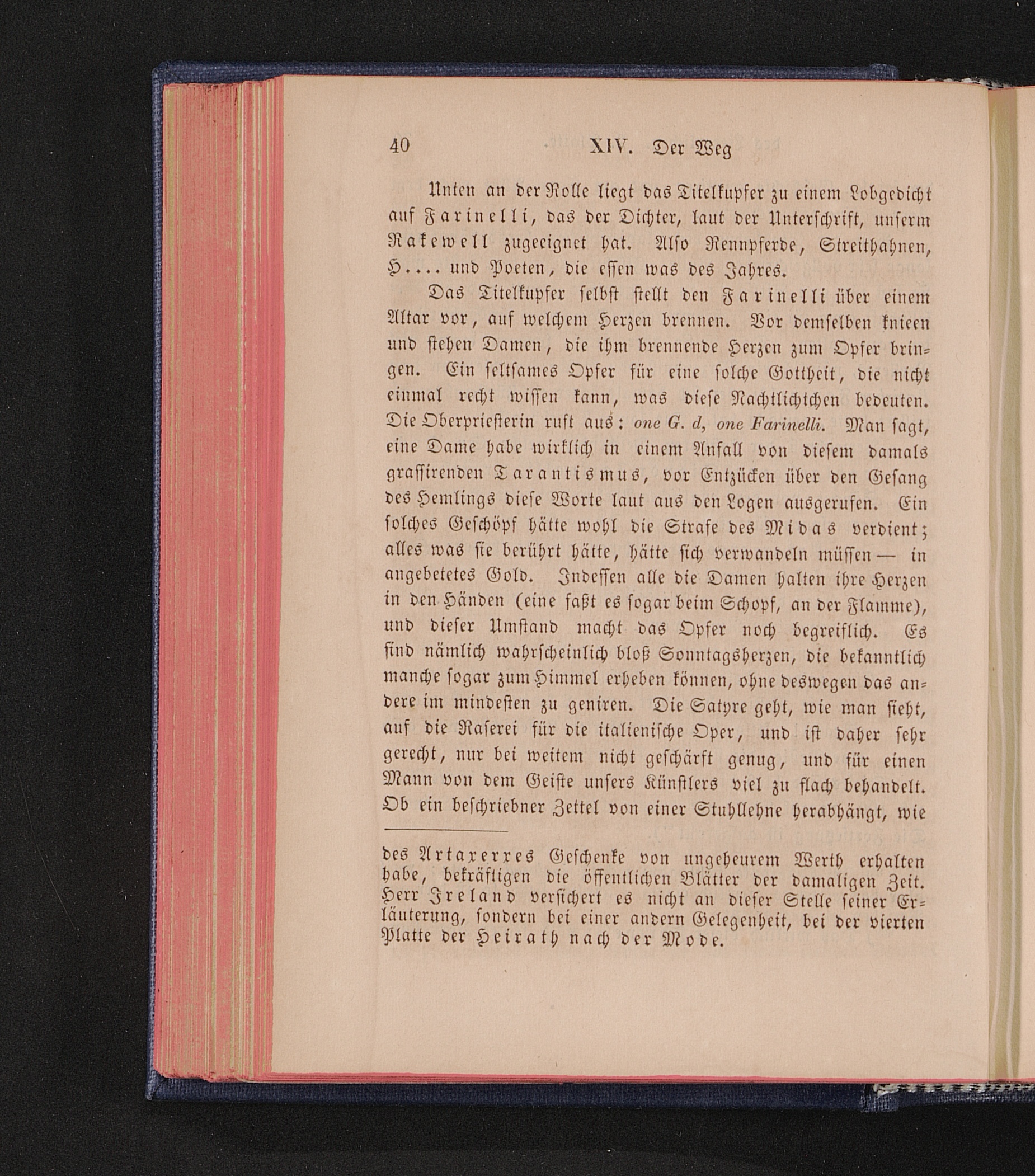 40 XIV. Der Weg

Unten an der Rolle liegt das Titelkupfer zu einem Lobgedicht auf Farinelli, das der Dichter, laut der Unterschrift, unserm Rakewell zugeeignet hat. Also Rennpferde, Streithahnen, H.... und Poeten, die essen was des Jahres.

Das Titelkupfer selbst stellt den Farinelli über einem Altar vor, auf welchem Herzen brennen. Vor demselben knieen und stehen Damen, die ihm brennende Herzen zum Opfer bringen. Ein seltsames Opfer für eine solche Gottheit, die nicht einmal recht wissen kann, was diese Nachtlichtchen bedeuten. Die Oberpriesterin ruft aus: one G. d, one Farinelli. Man sagt, eine Dame habe wirklich in einem Anfall von diesem damals grassirenden Tarantismus, vor Entzücken über den Gesang des Hemlings diese Worte laut aus den Logen ausgerufen. Ein solches Geschöpf hätte wohl die Strafe des Midas verdient; alles was sie berührt hätte, hätte sich verwandeln müssen — in angebetetes Gold. Indessen alle die Damen halten ihre Herzen in den Händen (eine faßt es sogar beim Schopf, an der Flamme), und dieser Umstand macht das Opfer noch begreiflich. Es sind nämlich wahrscheinlich bloß Sonntagsherzen, die bekanntlich manche sogar zum Himmel erheben können, ohne deswegen das andere im mindesten zu geniren. Die Satyre geht, wie man sieht, auf die Raserei für die italienische Oper, und ist daher sehr gerecht, nur bei weitem nicht geschärft genug, und für einen Mann von dem Geiste unsers Künstlers viel zu flach behandelt. Ob ein beschriebner Zettel von einer Stuhllehne herabhängt, wie

des Artaxerxes Geschenke von ungeheurem Werth erhalten habe, bekräftigen die öffentlichen Blätter der damaligen Zeit. Herr Ireland versichert es nicht an dieser Stelle seiner Erläuterung, sondern bei einer andern Gelegenheit, bei der vierten Platte der Heirath nach der Mode.